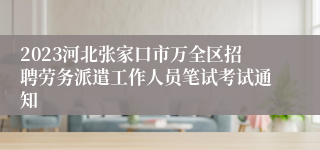 2023河北张家口市万全区招聘劳务派遣工作人员笔试考试通知